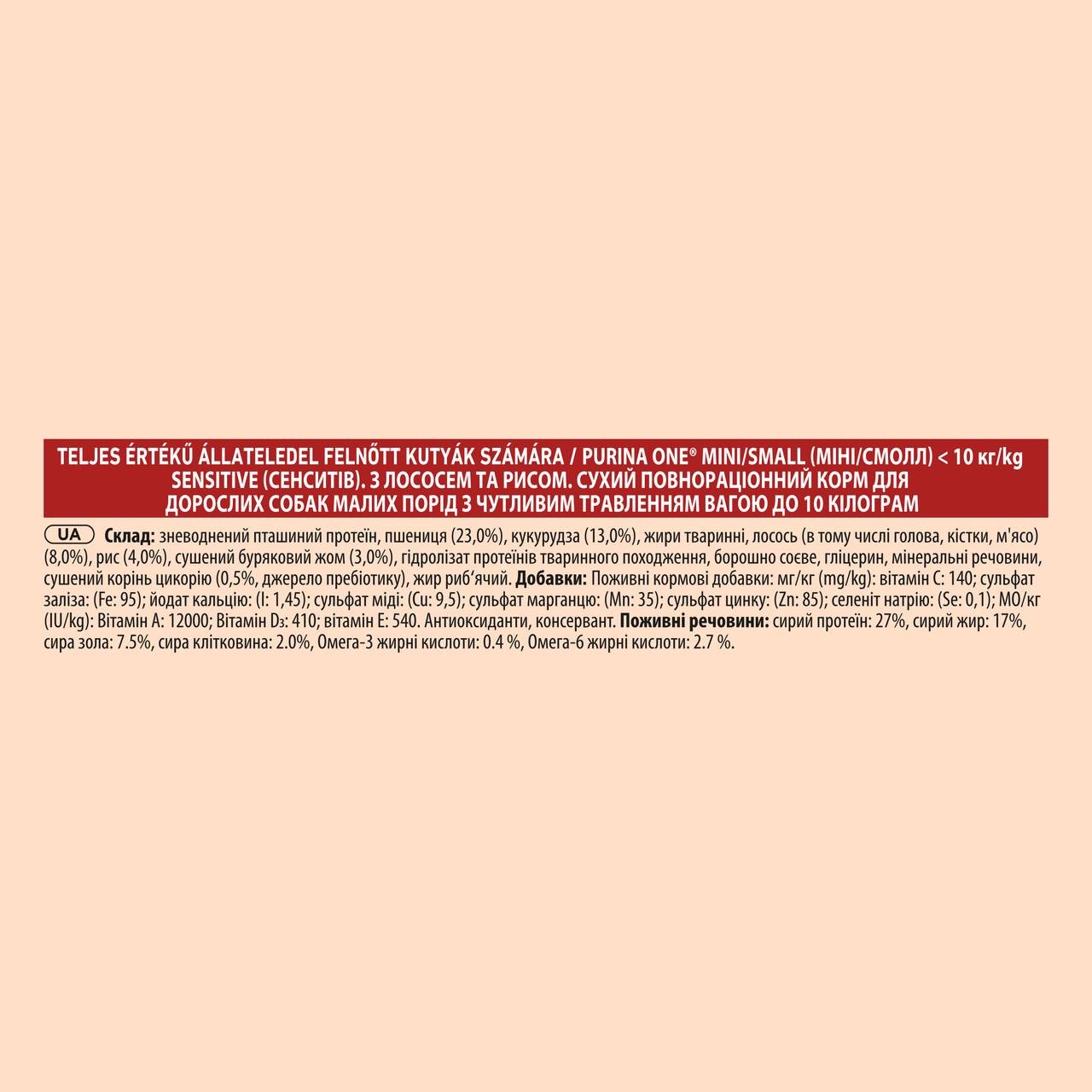 TELJES ÉRTÉKŰ ÁLLATELEDEL FELNŐTT KUTYÁK SZÁMÁRA / PURINA ONE® MINI/SMALL (МІНІ/СМОЛЛ) < 10 кг/kg SENSITIVE (СЕНСИТІВ). З ЛОСОСЕМ ТА РИСОМ. СУХИЙ ПОВНОРАЦІОННИЙ КОРМ ДЛЯ ДОРОСЛИХ СОБАК МАЛИХ ПОРІД З ЧУТЛИВИМ ТРАВЛЕННЯМ ВАГОЮ ДО 10 КІЛОГРАМ

UA Склад: зневоднений пташиний протеїн, пшениця (23,0%), кукурудза (13,0%), жири тваринні, лосось (в тому числі голова, кістки, м'ясо) (8,0%), рис (4,0%), сушений буряковий жом (3,0%), гідролізат протеїнів тваринного походження, борошно соєве, гліцерин, мінеральні речовини, сушений корінь цикорію (0,5%, джерело пребіотику), жир риб'ячий. Добавки: Поживні кормові добавки: мг/кг (mg/kg): вітамін С: 140; сульфат заліза: (Fe: 95); йодат кальцію: (I: 1,45); сульфат міді: (Cu: 9,5); сульфат марганцю: (Mn: 35); сульфат цинку: (Zn: 85); селеніт натрію: (Se: 0,1); МО/кг (IU/kg): Вітамін А: 12000; Вітамін $D_3$: 410; вітамін Е: 540. Антиоксиданти, консервант. Поживні речовини: сирий протеїн: 27%, сирий жир: 17%, сира зола: 7.5%, сира клітковина: 2.0%, Омега-3 жирні кислоти: 0.4 %, Омега-6 жирні кислоти: 2.7 %.